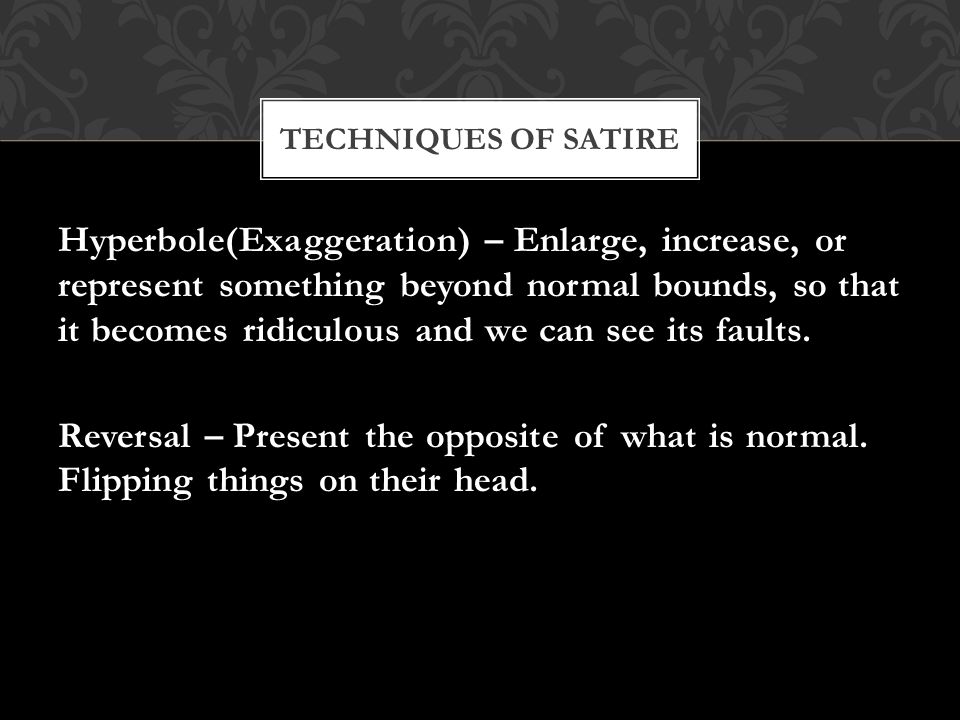 TECHNIQUES OF SATIRE

Hyperbole(Exaggeration) – Enlarge, increase, or represent something beyond normal bounds, so that it becomes ridiculous and we can see its faults.

Reversal – Present the opposite of what is normal. Flipping things on their head.